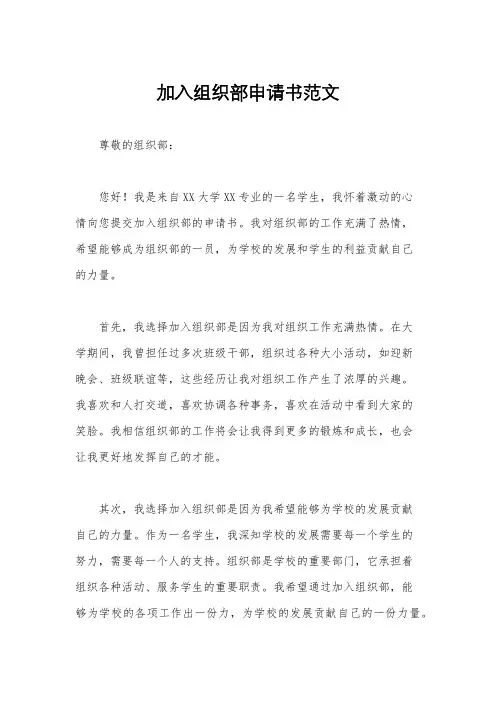 加入组织部申请书范文

尊敬的组织部：

您好！我是来自XX大学XX专业的一名学生，我怀着激动的心情向您提交加入组织部的申请书。我对组织部的工作充满了热情，希望能够成为组织部的一员，为学校的发展和学生的利益贡献自己的力量。

首先，我选择加入组织部是因为我对组织工作充满热情。在大学期间，我曾担任过多次班级干部，组织过各种大小活动，如迎新晚会、班级联谊等，这些经历让我对组织工作产生了浓厚的兴趣。我喜欢和人打交道，喜欢协调各种事务，喜欢在活动中看到大家的笑脸。我相信组织部的工作将会让我得到更多的锻炼和成长，也会让我更好地发挥自己的才能。

其次，我选择加入组织部是因为我希望能够为学校的发展贡献自己的力量。作为一名学生，我深知学校的发展需要每一个学生的努力，需要每一个人的支持。组织部是学校的重要部门，它承担着组织各种活动、服务学生的重要职责。我希望通过加入组织部，能够为学校的各项工作出一份力，为学校的发展贡献自己的一份力量。